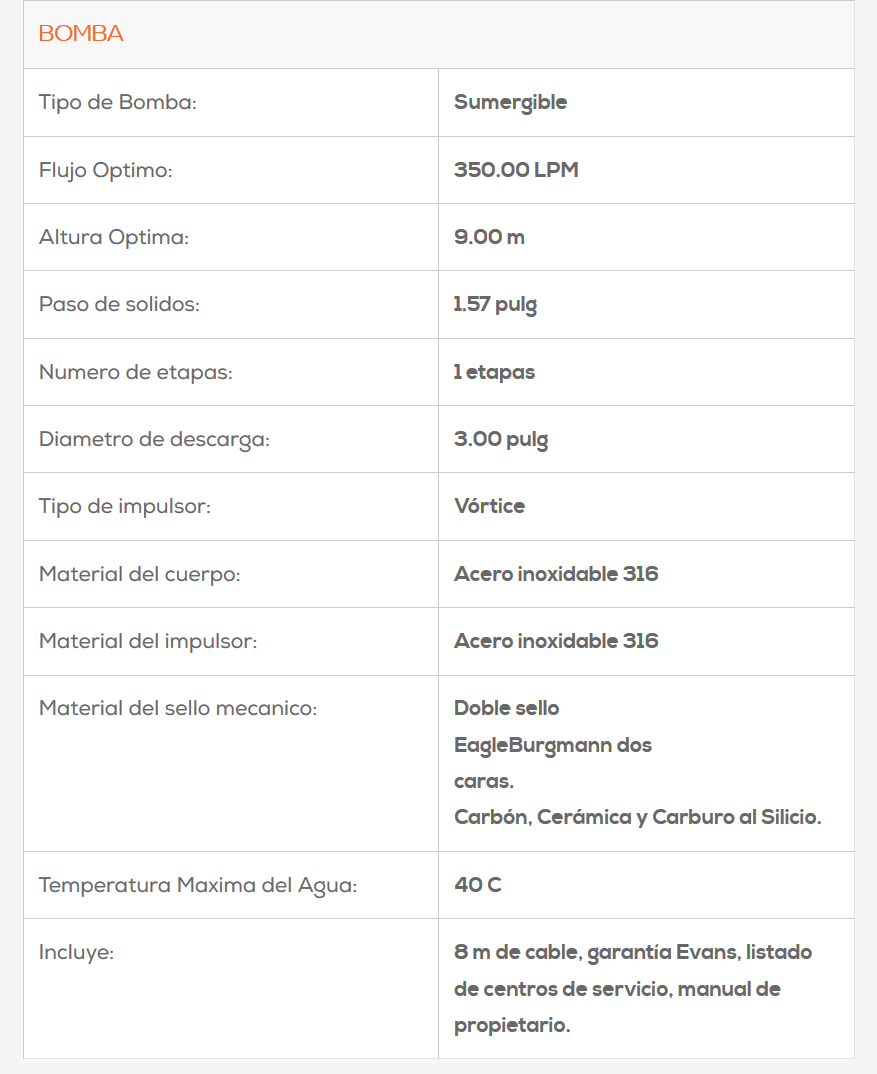 | BOMBA | |
|---|---|
| Tipo de Bomba: | Sumergible |
| Flujo Optimo: | 350.00 LPM |
| Altura Optima: | 9.00 m |
| Paso de solidos: | 1.57 pulg |
| Numero de etapas: | 1 etapas |
| Diametro de descarga: | 3.00 pulg |
| Tipo de impulsor: | Vórtice |
| Material del cuerpo: | Acero inoxidable 316 |
| Material del impulsor: | Acero inoxidable 316 |
| Material del sello mecanico: | Doble sello EagleBurgmann dos caras. Carbón, Cerámica y Carburo al Silicio. |
| Temperatura Maxima del Agua: | 40 C |
| Incluye: | 8 m de cable, garantía Evans, listado de centros de servicio, manual de propietario. |